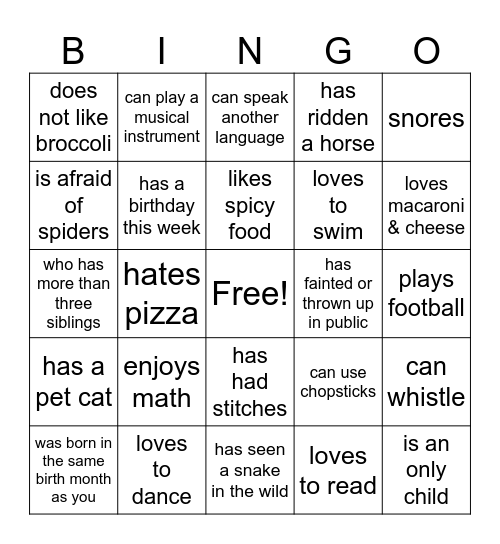 | B | I | N | G | O |
|---|---|---|---|---|
| does not like broccoli | can play a musical instrument | can speak another language | has ridden a horse | snores |
| is afraid of spiders | has a birthday this week | likes spicy food | loves to swim | loves macaroni & cheese |
| who has more than three siblings | hates pizza | Free! | has fainted or thrown up in public | plays football |
| has a pet cat | enjoys math | has had stitches | can use chopsticks | can whistle |
| was born in the same birth month as you | loves to dance | has seen a snake in the wild | loves to read | is an only child |